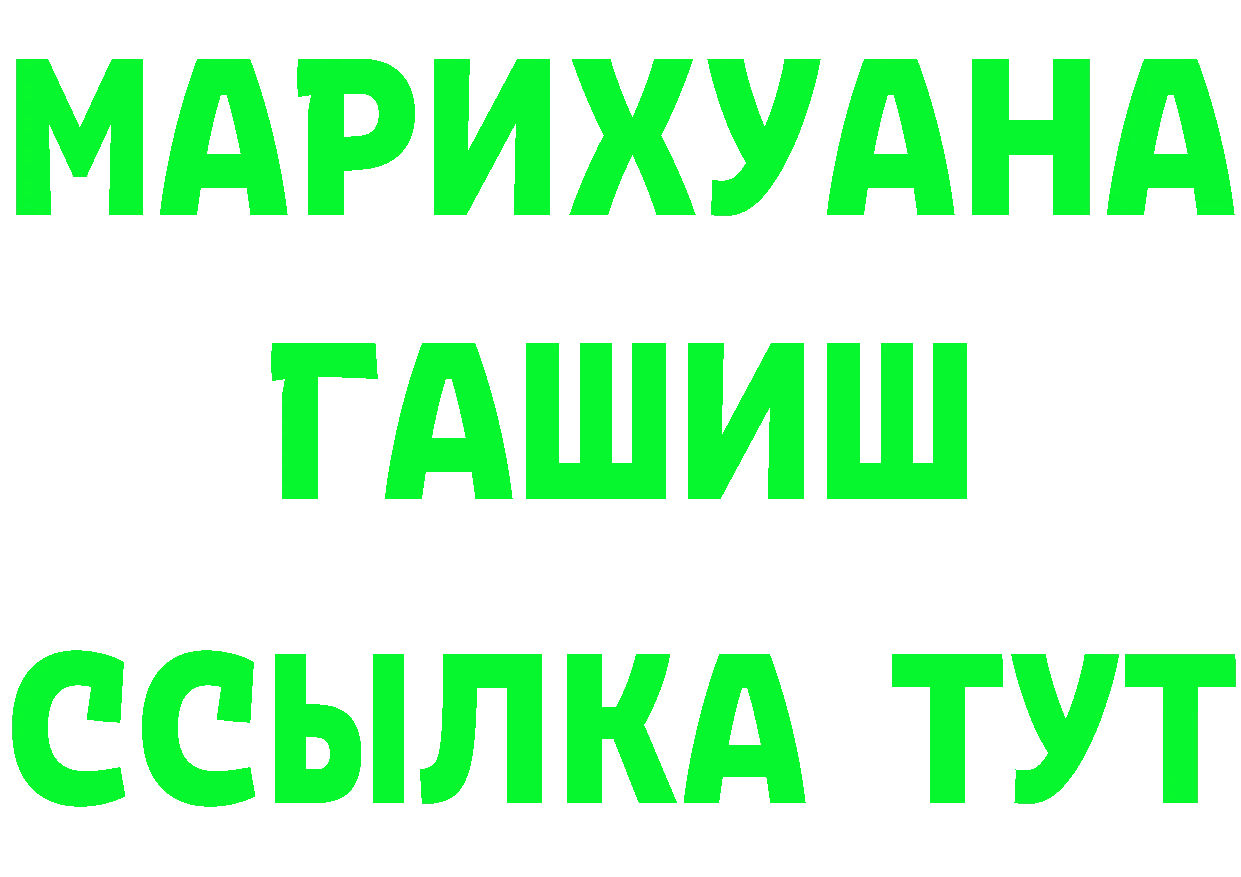 МАРИХУАНА
ГАШИШ
ССЫЛКА ТУТ